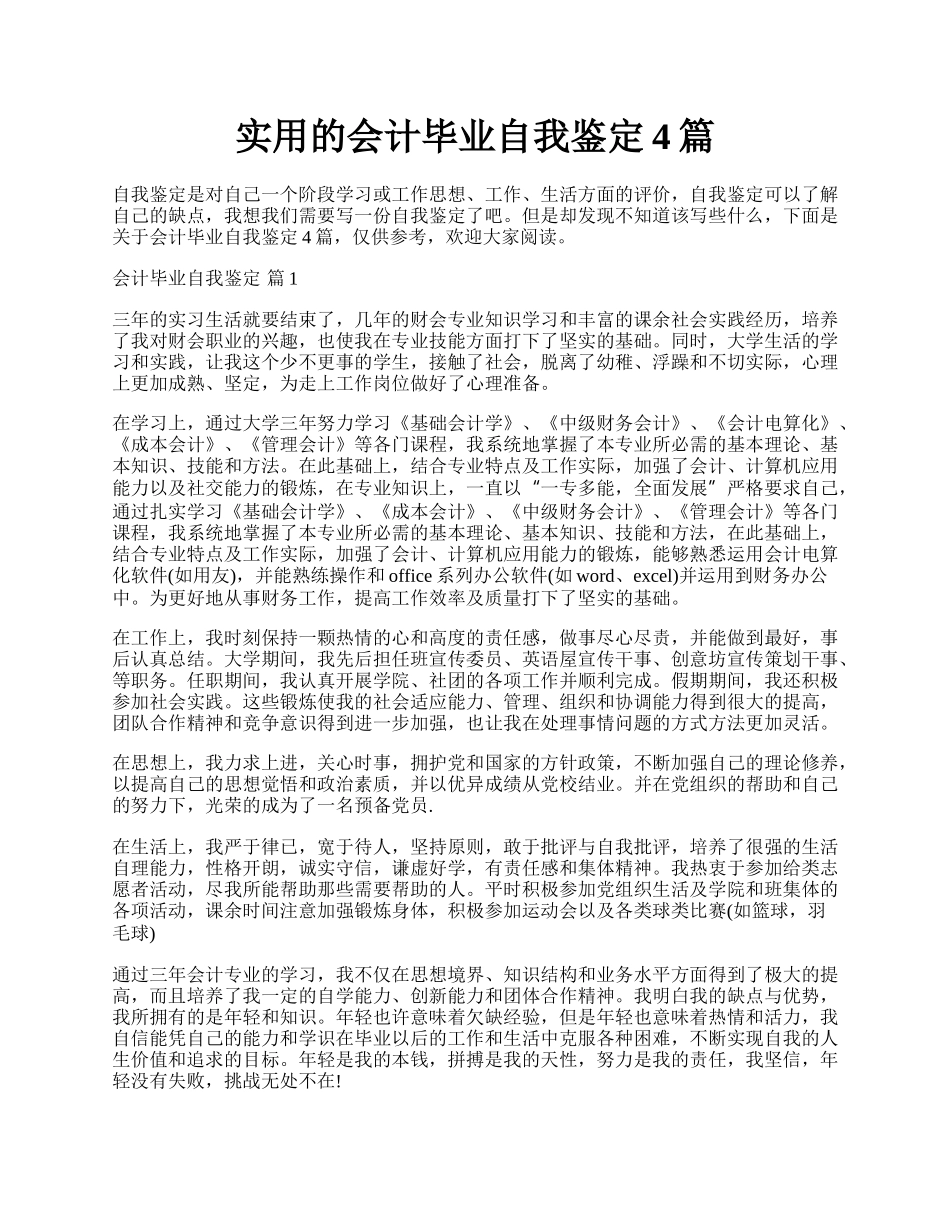 实用的会计毕业自我鉴定 4 篇

自我鉴定是对自己一个阶段学习或工作思想、工作、生活方面的评价，自我鉴定可以了解自己的缺点，我想我们需要写一份自我鉴定了吧。但是却发现不知道该写些什么，下面是关于会计毕业自我鉴定 4 篇，仅供参考，欢迎大家阅读。

会计毕业自我鉴定 篇 1

三年的实习生活就要结束了，几年的财会专业知识学习和丰富的课余社会实践经历，培养了我对财会职业的兴趣，也使我在专业技能方面打下了坚实的基础。同时，大学生活的学习和实践，让我这个少不更事的学生，接触了社会，脱离了幼稚、浮躁和不切实际，心理上更加成熟、坚定，为走上工作岗位做好了心理准备。

在学习上，通过大学三年努力学习《基础会计学》、《中级财务会计》、《会计电算化》、《成本会计》、《管理会计》等各门课程，我系统地掌握了本专业所必需的基本理论、基本知识、技能和方法。在此基础上，结合专业特点及工作实际，加强了会计、计算机应用能力以及社交能力的锻炼，在专业知识上，一直以“一专多能，全面发展”严格要求自己，通过扎实学习《基础会计学》、《成本会计》、《中级财务会计》、《管理会计》等各门课程，我系统地掌握了本专业所必需的基本理论、基本知识、技能和方法，在此基础上，结合专业特点及工作实际，加强了会计、计算机应用能力的锻炼，能够熟悉运用会计电算化软件(如用友)，并能熟练操作和 office 系列办公软件(如 word、excel)并运用到财务办公中。为更好地从事财务工作，提高工作效率及质量打下了坚实的基础。

在工作上，我时刻保持一颗热情的心和高度的责任感，做事尽心尽责，并能做到最好，事后认真总结。大学期间，我先后担任班宣传委员、英语屋宣传干事、创意坊宣传策划干事、等职务。任职期间，我认真开展学院、社团的各项工作并顺利完成。假期期间，我还积极参加社会实践。这些锻炼使我的社会适应能力、管理、组织和协调能力得到很大的提高，团队合作精神和竞争意识得到进一步加强，也让我在处理事情问题的方式方法更加灵活。

在思想上，我力求上进，关心时事，拥护党和国家的方针政策，不断加强自己的理论修养，以提高自己的思想觉悟和政治素质，并以优异成绩从党校结业。并在党组织的帮助和自己的努力下，光荣的成为了一名预备党员.

在生活上，我严于律己，宽于待人，坚持原则，敢于批评与自我批评，培养了很强的生活自理能力，性格开朗，诚实守信，谦虚好学，有责任感和集体精神。我热衷于参加给类志愿者活动，尽我所能帮助那些需要帮助的人。平时积极参加党组织生活及学院和班集体的各项活动，课余时间注意加强锻炼身体，积极参加运动会以及各类球类比赛(如篮球，羽毛球)

通过三年会计专业的学习，我不仅在思想境界、知识结构和业务水平方面得到了极大的提高，而且培养了我一定的自学能力、创新能力和团体合作精神。我明白我的缺点与优势，我所拥有的是年轻和知识。年轻也许意味着欠缺经验，但是年轻也意味着热情和活力，我自信能凭自己的能力和学识在毕业以后的工作和生活中克服各种困难，不断实现自我的人生价值和追求的目标。年轻是我的本钱，拼搏是我的天性，努力是我的责任，我坚信，年轻没有失败，挑战无处不在!